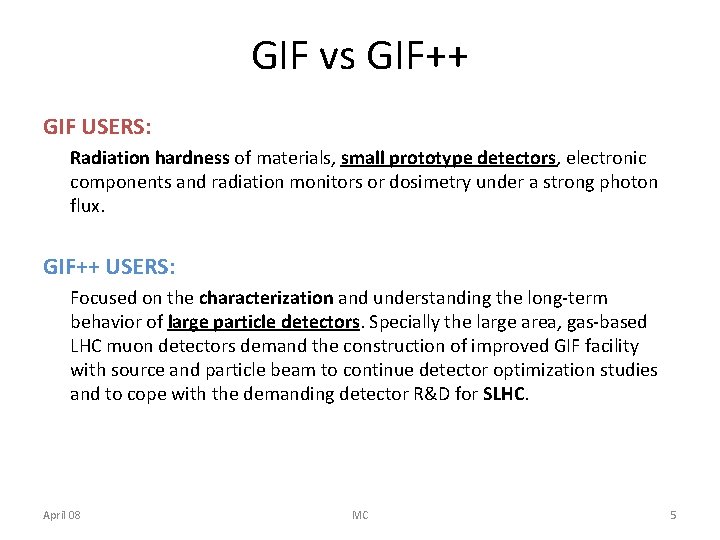 GIF vs GIF++

GIF USERS:

Radiation hardness of materials, small prototype detectors, electronic components and radiation monitors or dosimetry under a strong photon flux.

GIF++ USERS:

Focused on the characterization and understanding the long-term behavior of large particle detectors. Specially the large area, gas-based LHC muon detectors demand the construction of improved GIF facility with source and particle beam to continue detector optimization studies and to cope with the demanding detector R&D for SLHC.

April 08 MC 5